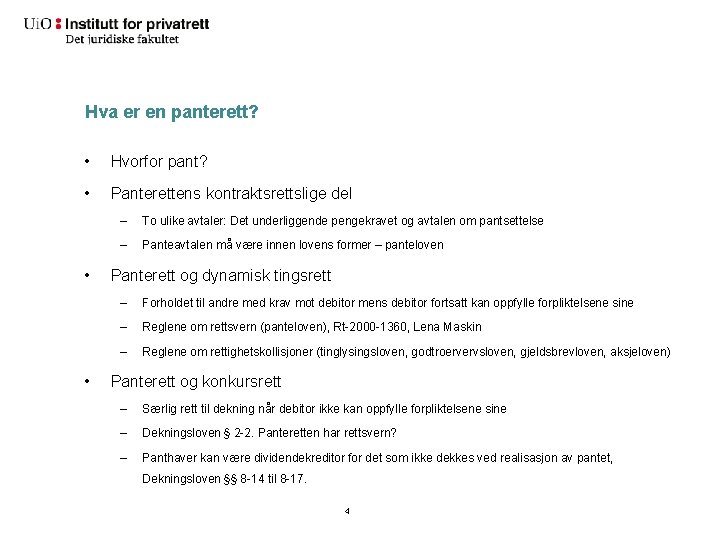 UiO : Institutt for privatrett
Det juridiske fakultet

Hva er en panterett?

• Hvorfor pant?

• Panterettens kontraktsrettslige del

– To ulike avtaler: Det underliggende pengekravet og avtalen om pantsettelse

– Panteavtalen må være innen lovens former – panteloven

• Panterett og dynamisk tingsrett

– Forholdet til andre med krav mot debitor mens debitor fortsatt kan oppfylle forpliktelsene sine

– Reglene om rettsvern (panteloven), Rt-2000-1360, Lena Maskin

– Reglene om rettighetskollisjoner (tinglysingsloven, godtroervervsloven, gjeldsbrevloven, aksjeloven)

• Panterett og konkursrett

– Særlig rett til dekning når debitor ikke kan oppfylle forpliktelsene sine

– Dekningsloven § 2-2. Panteretten har rettsvern?

– Panthaver kan være dividendekreditor for det som ikke dekkes ved realisasjon av pantet, Dekningsloven §§ 8-14 til 8-17.

4